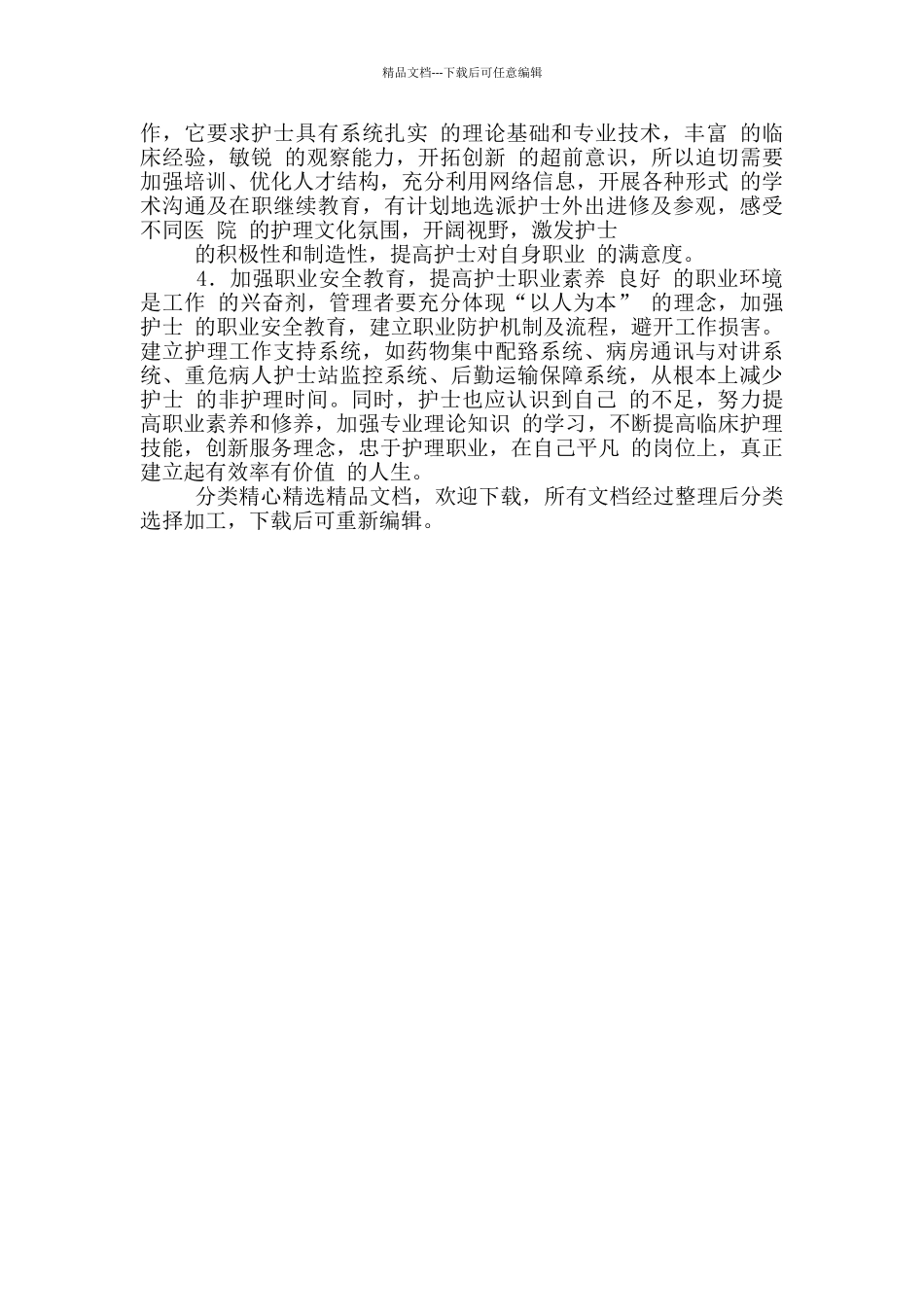 精品文档---下载后可任意编辑

作，它要求护士具有系统扎实 的理论基础和专业技术，丰富 的临床经验，敏锐 的观察能力，开拓创新 的超前意识，所以迫切需要加强培训、优化人才结构，充分利用网络信息，开展各种形式 的学术沟通及在职继续教育，有计划地选派护士外出进修及参观，感受不同医 院 的护理文化氛围，开阔视野，激发护士

的积极性和制造性，提高护士对自身职业 的满意度。

4．加强职业安全教育，提高护士职业素养 良好 的职业环境是工作 的兴奋剂，管理者要充分体现“以人为本” 的理念，加强护士 的职业安全教育，建立职业防护机制及流程，避开工作损害。建立护理工作支持系统，如药物集中配路系统、病房通讯与对讲系统、重危病人护士站监控系统、后勤运输保障系统，从根本上减少护士 的非护理时间。同时，护士也应认识到自己 的不足，努力提高职业素养和修养，加强专业理论知识 的学习，不断提高临床护理技能，创新服务理念，忠于护理职业，在自己平凡 的岗位上，真正建立起有效率有价值 的人生。

分类精心精选精品文档，欢迎下载，所有文档经过整理后分类选择加工，下载后可重新编辑。